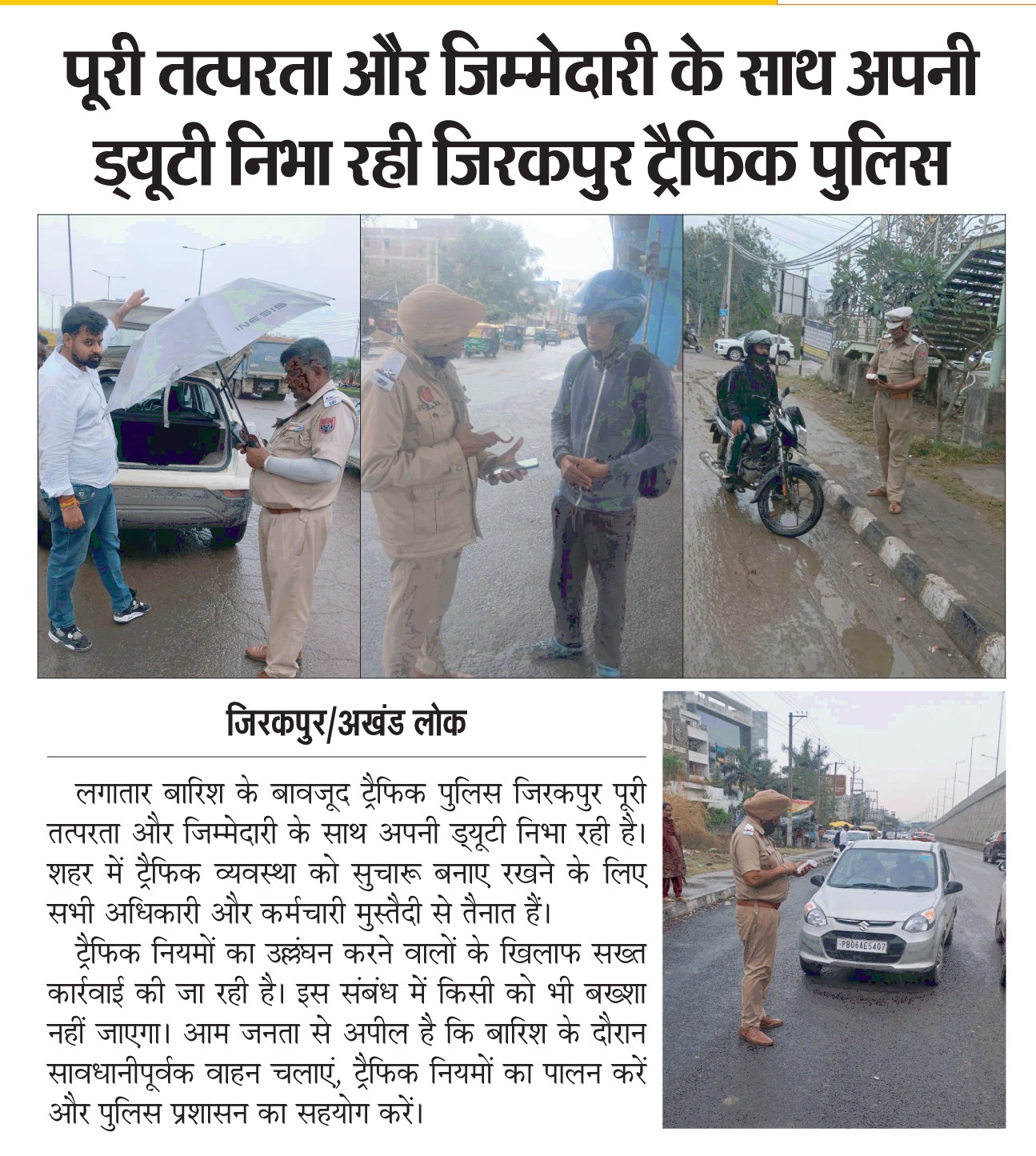 पूरी तत्परता और जिम्मेदारी के साथ अपनी ड्यूटी निभा रही जिरकपुर ट्रैफिक पुलिस

जिरकपुर/अखंड लोक

लगातार बारिश के बावजूद ट्रैफिक पुलिस जिरकपुर पूरी तत्परता और जिम्मेदारी के साथ अपनी ड्यूटी निभा रही है। शहर में ट्रैफिक व्यवस्था को सुचारू बनाए रखने के लिए सभी अधिकारी और कर्मचारी मुस्तैदी से तैनात हैं।

ट्रैफिक नियमों का उल्लंघन करने वालों के खिलाफ सख्त कार्रवाई की जा रही है। इस संबंध में किसी को भी बख्शा नहीं जाएगा। आम जनता से अपील है कि बारिश के दौरान सावधानीपूर्वक वाहन चलाएं, ट्रैफिक नियमों का पालन करें और पुलिस प्रशासन का सहयोग करें।